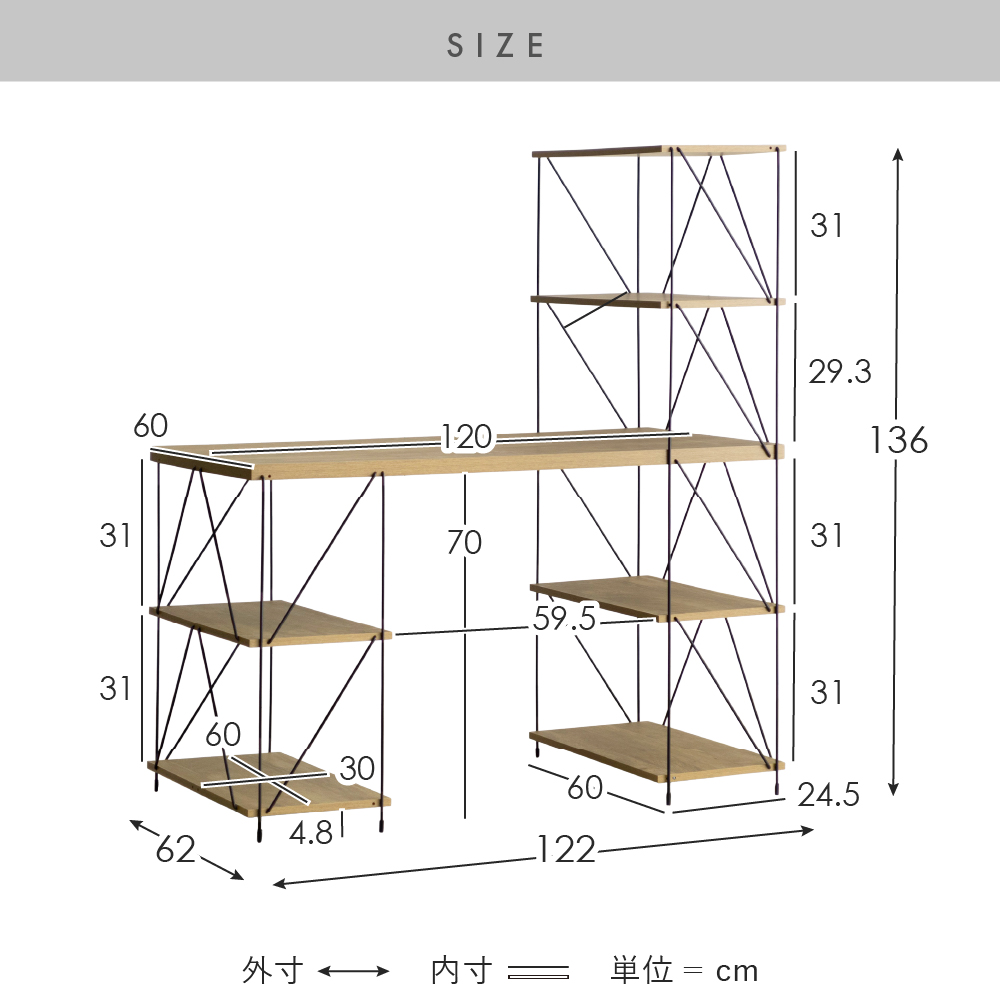 SIZE

31
29.3
136
60
120
31
70
31
59.5
31
31
60
30
60
24.5
4.8
62
122

外寸 ⟷ 内寸 ═ 単位 = cm